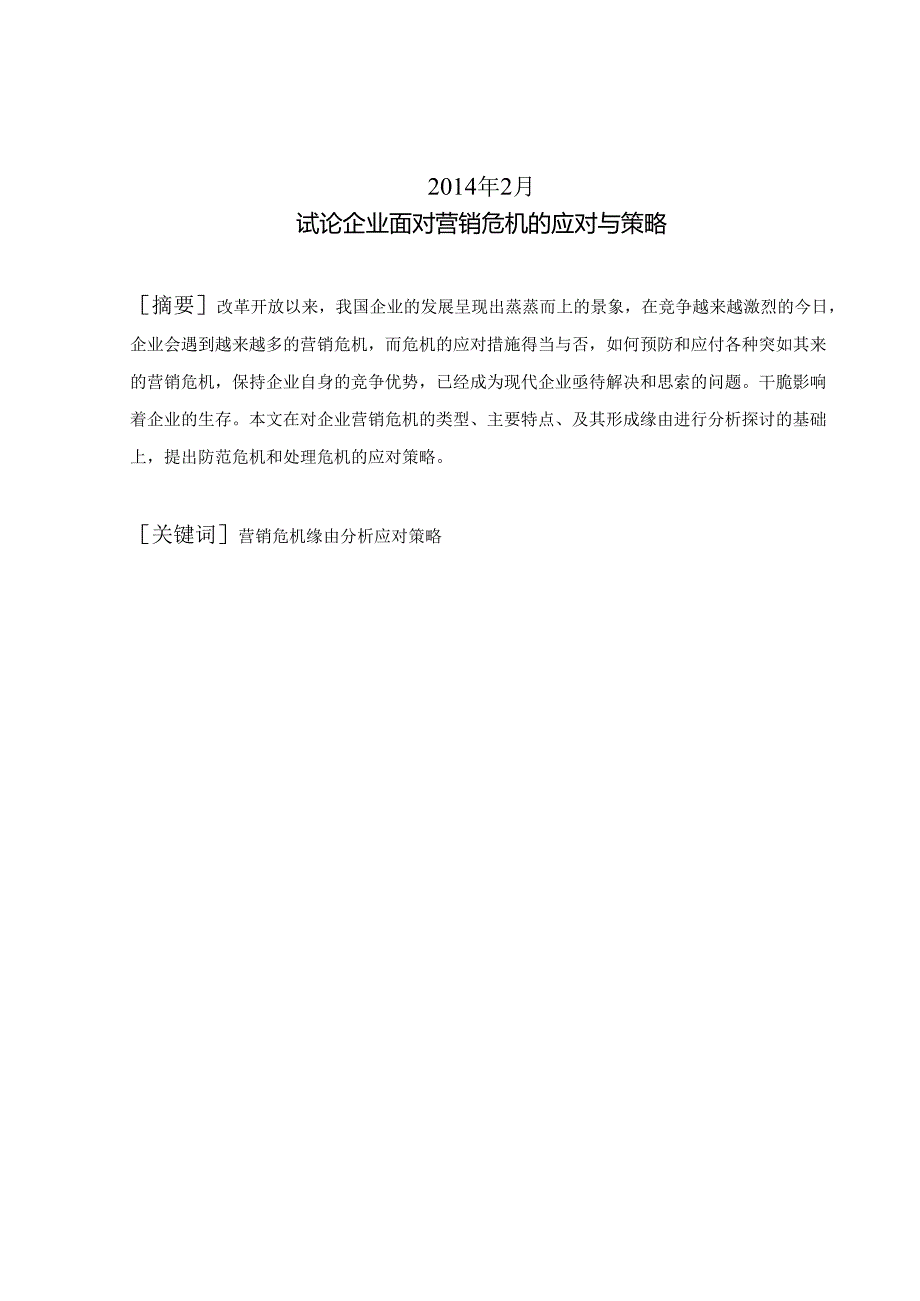 2014年2月

试论企业面对营销危机的应对与策略

［摘要］改革开放以来，我国企业的发展呈现出蒸蒸而上的景象，在竞争越来越激烈的今日，企业会遇到越来越多的营销危机，而危机的应对措施得当与否，如何预防和应付各种突如其来的营销危机，保持企业自身的竞争优势，已经成为现代企业亟待解决和思索的问题。干脆影响着企业的生存。本文在对企业营销危机的类型、主要特点、及其形成缘由进行分析探讨的基础上，提出防范危机和处理危机的应对策略。

［关键词］营销危机缘由分析应对策略